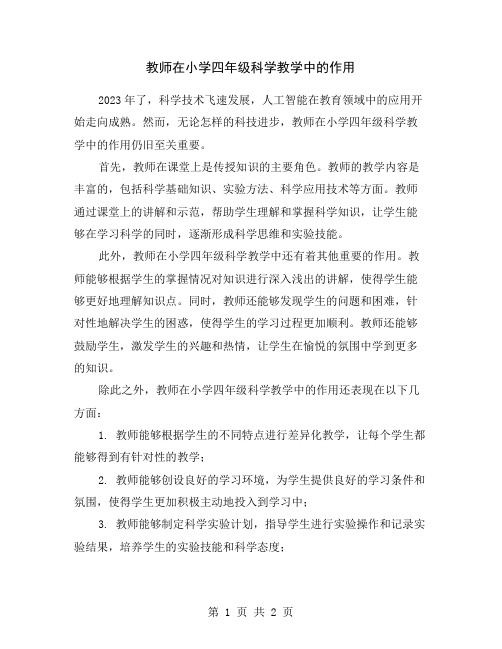 教师在小学四年级科学教学中的作用

2023年了，科学技术飞速发展，人工智能在教育领域中的应用开始走向成熟。然而，无论怎样的科技进步，教师在小学四年级科学教学中的作用仍旧至关重要。

首先，教师在课堂上是传授知识的主要角色。教师的教学内容是丰富的，包括科学基础知识、实验方法、科学应用技术等方面。教师通过课堂上的讲解和示范，帮助学生理解和掌握科学知识，让学生能够在学习科学的同时，逐渐形成科学思维和实验技能。

此外，教师在小学四年级科学教学中还有着其他重要的作用。教师能够根据学生的掌握情况对知识进行深入浅出的讲解，使得学生能够更好地理解知识点。同时，教师还能够发现学生的问题和困难，针对性地解决学生的困惑，使得学生的学习过程更加顺利。教师还能够鼓励学生，激发学生的兴趣和热情，让学生在愉悦的氛围中学到更多的知识。

除此之外，教师在小学四年级科学教学中的作用还表现在以下几方面：

1. 教师能够根据学生的不同特点进行差异化教学，让每个学生都能够得到有针对性的教学；

2. 教师能够创设良好的学习环境，为学生提供良好的学习条件和氛围，使得学生更加积极主动地投入到学习中；

3. 教师能够制定科学实验计划，指导学生进行实验操作和记录实验结果，培养学生的实验技能和科学态度；

第 1 页 共 2 页